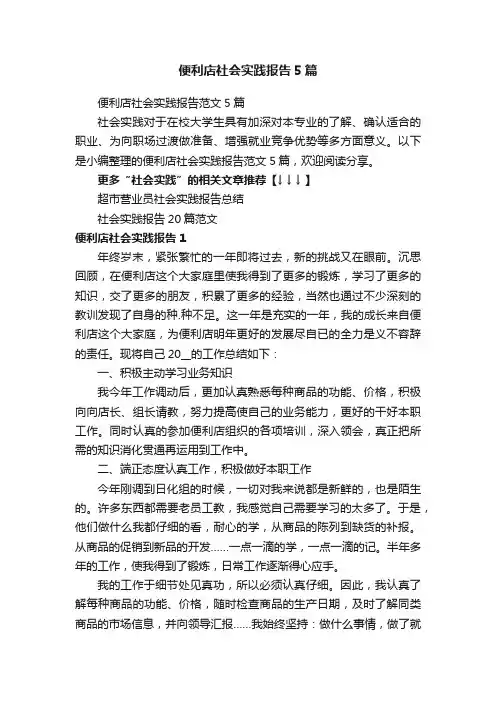 便利店社会实践报告5篇

便利店社会实践报告范文5篇

社会实践对于在校大学生具有加深对本专业的了解、确认适合的职业、为向职场过渡做准备、增强就业竞争优势等多方面意义。以下是小编整理的便利店社会实践报告范文5篇，欢迎阅读分享。

更多“社会实践”的相关文章推荐【↓↓↓】

超市营业员社会实践报告总结

社会实践报告20篇范文

便利店社会实践报告1

年终岁末，紧张繁忙的一年即将过去，新的挑战又在眼前。沉思回顾，在便利店这个大家庭里使我得到了更多的锻炼，学习了更多的知识，交了更多的朋友，积累了更多的经验，当然也通过不少深刻的教训发现了自身的种.种不足。这一年是充实的一年，我的成长来自便利店这个大家庭，为便利店明年更好的发展尽自己的全力是义不容辞的责任。现将自己20__的工作总结如下：

一、积极主动学习业务知识

我今年工作调动后，更加认真熟悉每种商品的功能、价格，积极向向店长、组长请教，努力提高使自己的业务能力，更好的干好本职工作。同时认真的参加便利店组织的各项培训，深入领会，真正把所需的知识消化贯通再运用到工作中。

二、端正态度认真工作，积极做好本职工作

今年刚调到日化组的时候，一切对我来说都是新鲜的，也是陌生的。许多东西都需要老员工教，我感觉自己需要学习的太多了。于是，他们做什么我都仔细的看，耐心的学，从商品的陈列到缺货的补报。从商品的促销到新品的开发……一点一滴的学，一点一滴的记。半年多年的工作，使我得到了锻炼，日常工作逐渐得心应手。

我的工作于细节处见真功，所以必须认真仔细。因此，我认真了解每种商品的功能、价格，随时检查商品的生产日期，及时了解同类商品的市场信息，并向领导汇报……我始终坚持：做什么事情，做了就